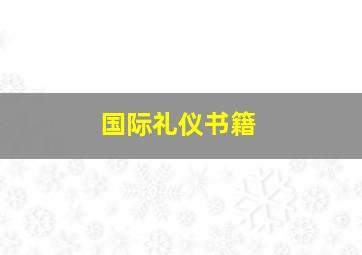 国际礼仪书籍